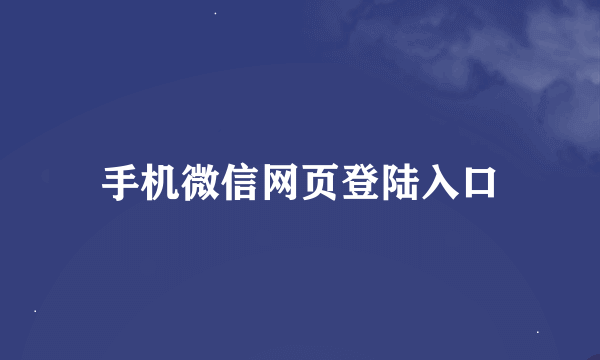 手机微信网页登陆入口